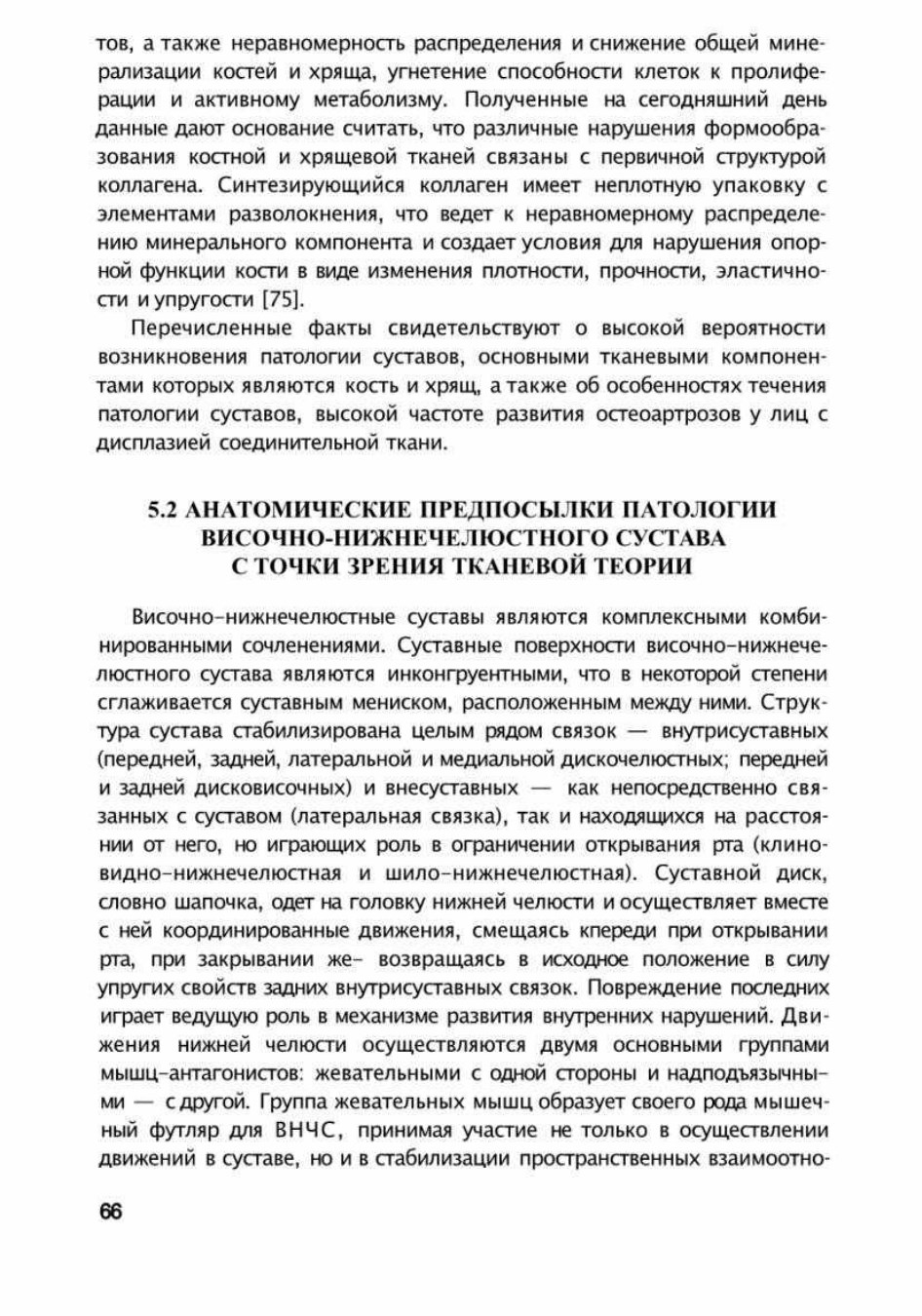 тов, а также неравномерность распределения и снижение общей минерализации костей и хряща, угнетение способности клеток к пролиферации и активному метаболизму. Полученные на сегодняшний день данные дают основание считать, что различные нарушения формообразования костной и хрящевой тканей связаны с первичной структурой коллагена. Синтезирующийся коллаген имеет неплотную упаковку с элементами разволокнения, что ведет к неравномерному распределению минерального компонента и создает условия для нарушения опорной функции кости в виде изменения плотности, прочности, эластичности и упругости [75].

Перечисленные факты свидетельствуют о высокой вероятности возникновения патологии суставов, основными тканевыми компонентами которых являются кость и хрящ, а также об особенностях течения патологии суставов, высокой частоте развития остеоартрозов у лиц с дисплазией соединительной ткани.

5.2 АНАТОМИЧЕСКИЕ ПРЕДПОСЫЛКИ ПАТОЛОГИИ ВИСОЧНО-НИЖНЕЧЕЛЮСТНОГО СУСТАВА С ТОЧКИ ЗРЕНИЯ ТКАНЕВОЙ ТЕОРИИ

Височно-нижнечелюстные суставы являются комплексными комбинированными сочленениями. Суставные поверхности височно-нижнечелюстного сустава являются инконгруентными, что в некоторой степени сглаживается суставным мениском, расположенным между ними. Структура сустава стабилизирована целым рядом связок — внутрисуставных (передней, задней, латеральной и медиальной дискочелюстных; передней и задней дисковисочных) и внесуставных — как непосредственно связанных с суставом (латеральная связка), так и находящихся на расстоянии от него, но играющих роль в ограничении открывания рта (клиновидно-нижнечелюстная и шило-нижнечелюстная). Суставной диск, словно шапочка, одет на головку нижней челюсти и осуществляет вместе с ней координированные движения, смещаясь кпереди при открывании рта, при закрывании же- возвращаясь в исходное положение в силу упругих свойств задних внутрисуставных связок. Повреждение последних играет ведущую роль в механизме развития внутренних нарушений. Движения нижней челюсти осуществляются двумя основными группами мышц-антагонистов: жевательными с одной стороны и надподъязычными — с другой. Группа жевательных мышц образует своего рода мышечный футляр для ВНЧС, принимая участие не только в осуществлении движений в суставе, но и в стабилизации пространственных взаимоотно-

66